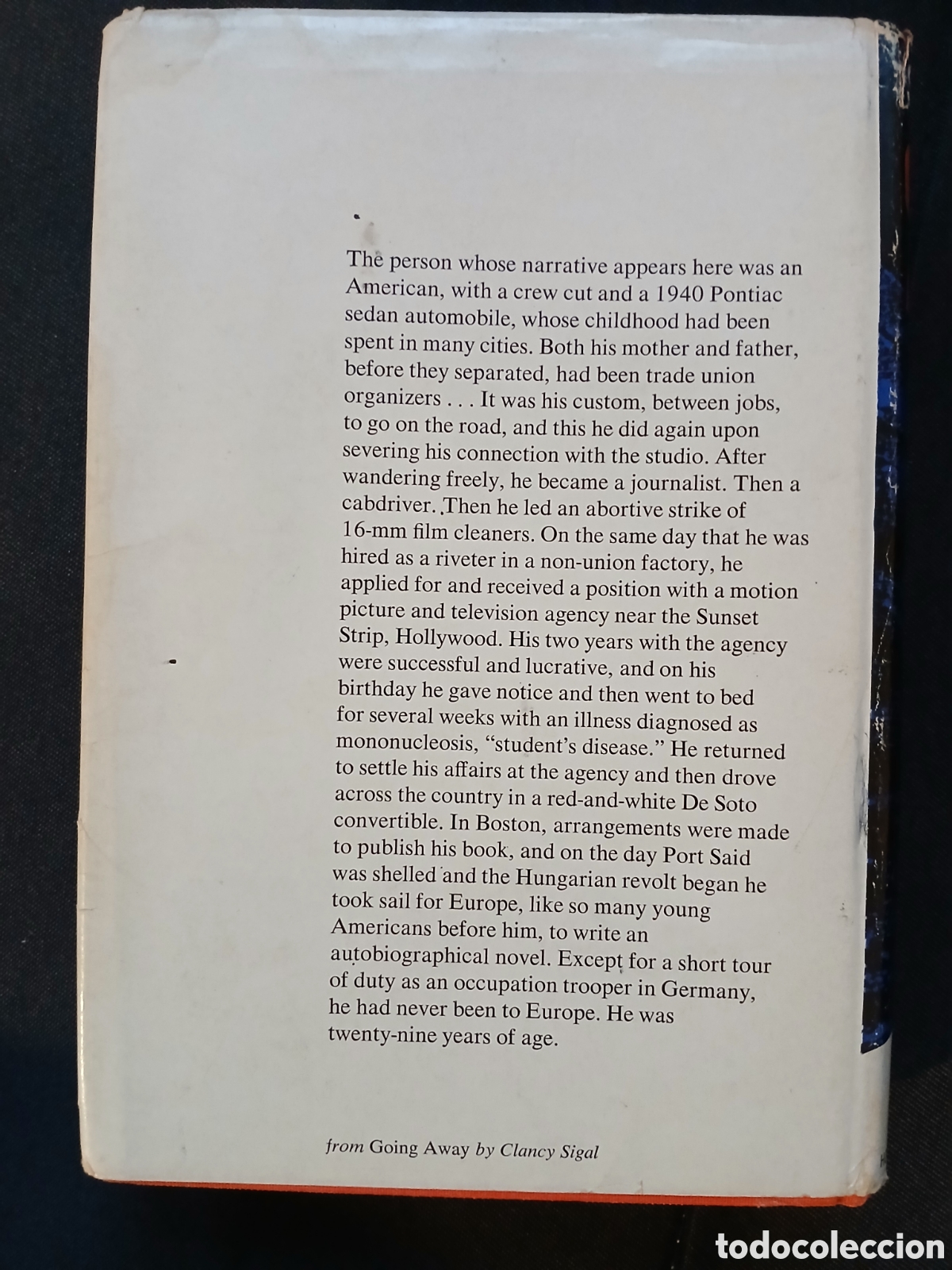 The person whose narrative appears here was an American, with a crew cut and a 1940 Pontiac sedan automobile, whose childhood had been spent in many cities. Both his mother and father, before they separated, had been trade union organizers . . . It was his custom, between jobs, to go on the road, and this he did again upon severing his connection with the studio. After wandering freely, he became a journalist. Then a cabdriver. Then he led an abortive strike of 16-mm film cleaners. On the same day that he was hired as a riveter in a non-union factory, he applied for and received a position with a motion picture and television agency near the Sunset Strip, Hollywood. His two years with the agency were successful and lucrative, and on his birthday he gave notice and then went to bed for several weeks with an illness diagnosed as mononucleosis, "student's disease." He returned to settle his affairs at the agency and then drove across the country in a red-and-white De Soto convertible. In Boston, arrangements were made to publish his book, and on the day Port Said was shelled and the Hungarian revolt began he took sail for Europe, like so many young Americans before him, to write an autobiographical novel. Except for a short tour of duty as an occupation trooper in Germany, he had never been to Europe. He was twenty-nine years of age.

from Going Away by Clancy Sigal

todocoleccion